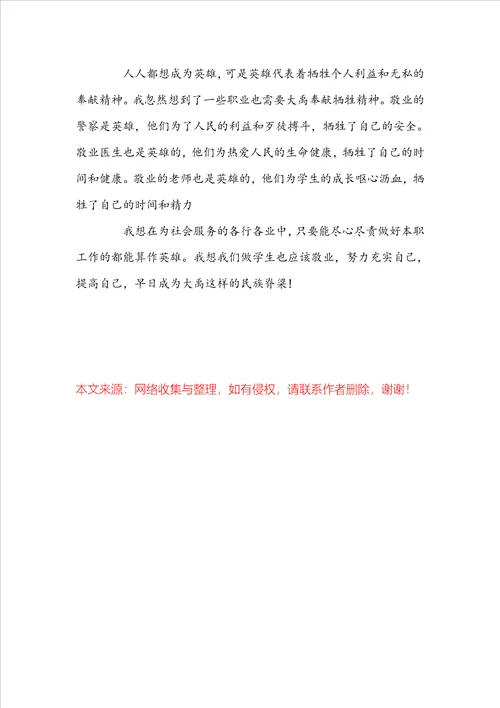 人人都想成为英雄，可是英雄代表着牺牲个人利益和无私的奉献精神。我忽然想到了一些职业也需要大禹奉献牺牲精神。敬业的警察是英雄，他们为了人民的利益和歹徒搏斗，牺牲了自己的安全。敬业医生也是英雄的，他们为热爱人民的生命健康，牺牲了自己的时间和健康。敬业的老师也是英雄的，他们为学生的成长呕心沥血，牺牲了自己的时间和精力

我想在为社会服务的各行各业中，只要能尽心尽责做好本职工作的都能算作英雄。我想我们做学生也应该敬业，努力充实自己，提高自己，早日成为大禹这样的民族脊梁！

本文来源：网络收集与整理，如有侵权，请联系作者删除，谢谢！